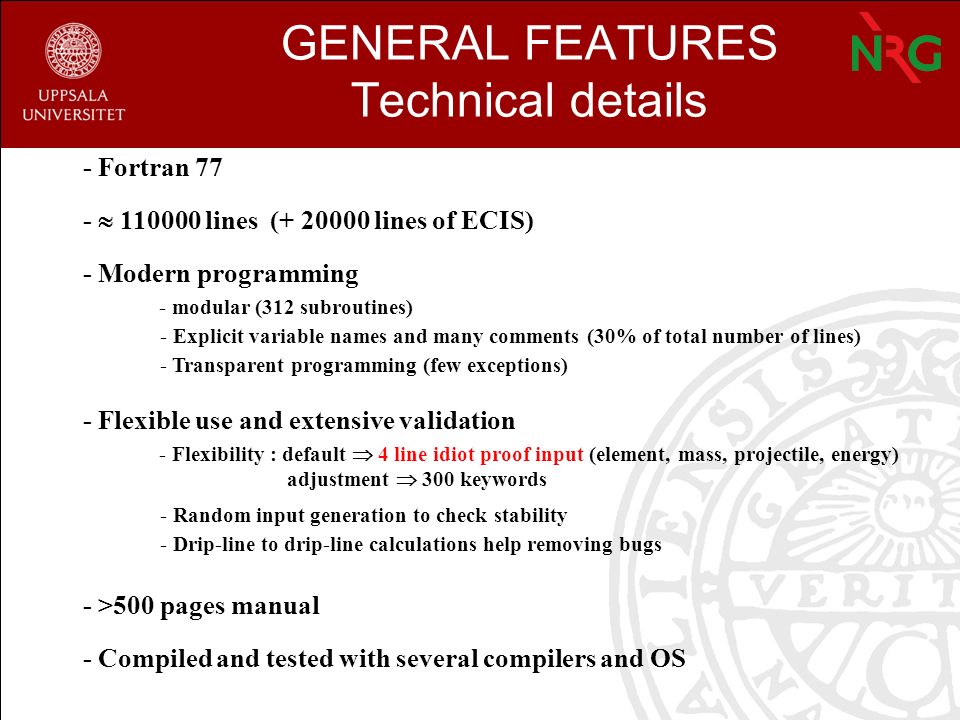 UPPSALA UNIVERSITET

GENERAL FEATURES
Technical details

NRG

- Fortran 77

- $\approx$ 110000 lines (+ 20000 lines of ECIS)

- Modern programming

- modular (312 subroutines)

- Explicit variable names and many comments (30% of total number of lines)

- Transparent programming (few exceptions)

- Flexible use and extensive validation

- Flexibility : default $\Rightarrow$ 4 line idiot proof input (element, mass, projectile, energy)
adjustment $\Rightarrow$ 300 keywords

- Random input generation to check stability

- Drip-line to drip-line calculations help removing bugs

- >500 pages manual

- Compiled and tested with several compilers and OS